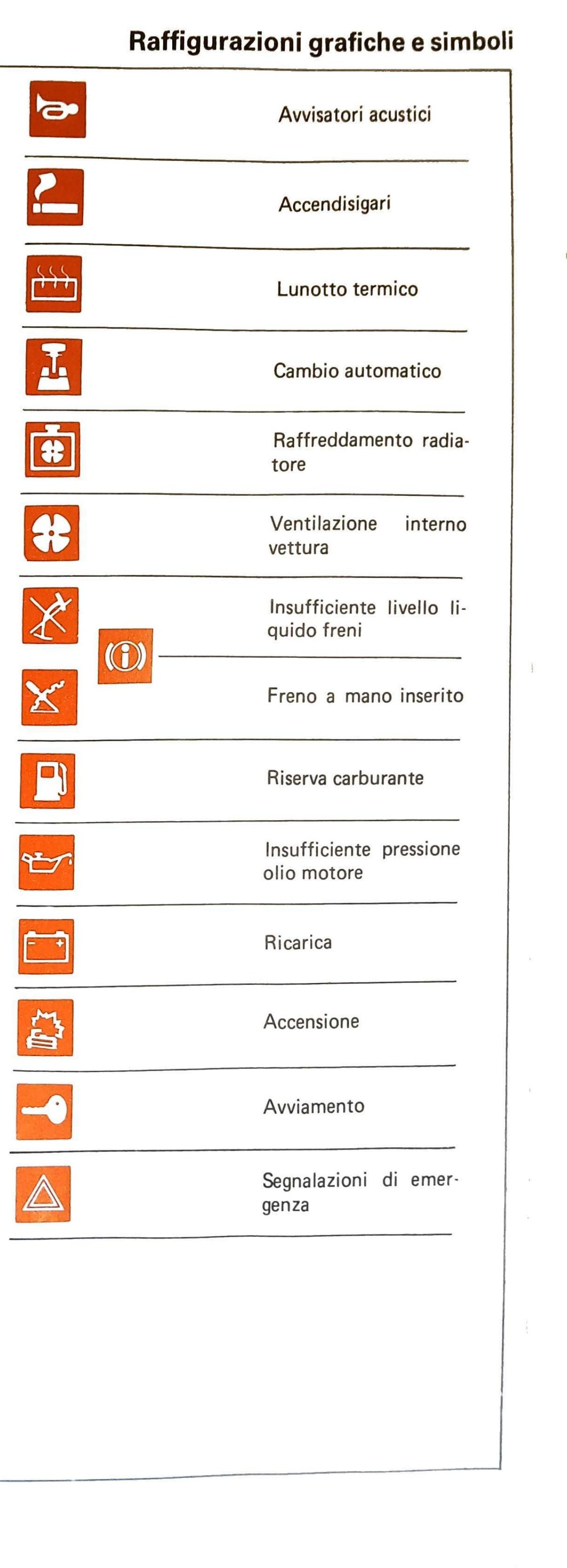 Raffigurazioni grafiche e simboli

Avvisatori acustici

Accendisigari

Lunotto termico

Cambio automatico

Raffreddamento radiatore

Ventilazione interno vettura

Insufficiente livello liquido freni

Freno a mano inserito

Riserva carburante

Insufficiente pressione olio motore

Ricarica

Accensione

Avviamento

Segnalazioni di emergenza